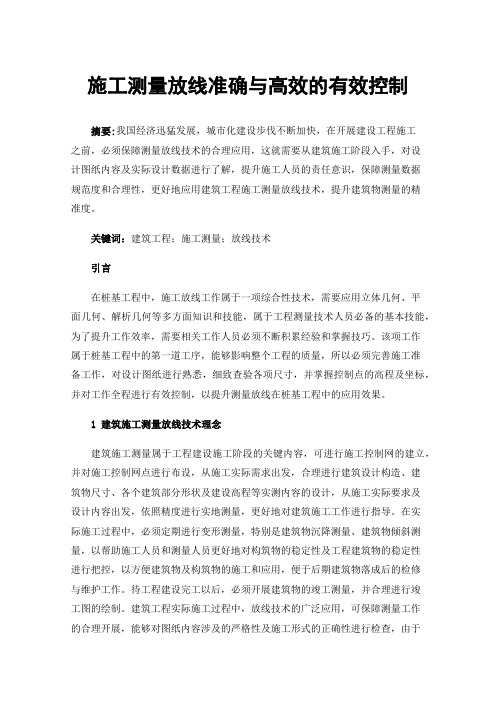 施工测量放线准确与高效的有效控制

摘要：我国经济迅猛发展，城市化建设步伐不断加快，在开展建设工程施工之前，必须保障测量放线技术的合理应用，这就需要从建筑施工阶段入手，对设计图纸内容及实际设计数据进行了解，提升施工人员的责任意识，保障测量数据规范度和合理性，更好地应用建筑工程施工测量放线技术，提升建筑物测量的精准度。

关键词：建筑工程；施工测量；放线技术

引言

在桩基工程中，施工放线工作属于一项综合性技术，需要应用立体几何、平面几何、解析几何等多方面知识和技能，属于工程测量技术人员必备的基本技能，为了提升工作效率，需要相关工作人员必须不断积累经验和掌握技巧。该项工作属于桩基工程中的第一道工序，能够影响整个工程的质量，所以必须完善施工准备工作，对设计图纸进行熟悉，细致查验各项尺寸，并掌握控制点的高程及坐标，并对工作全程进行有效控制，以提升测量放线在桩基工程中的应用效果。

1 建筑施工测量放线技术理念

建筑施工测量属于工程建设施工阶段的关键内容，可进行施工控制网的建立，并对施工控制网点进行布设，从施工实际需求出发，合理进行建筑设计构造、建筑物尺寸、各个建筑部分形状及建设高程等实测内容的设计，从施工实际要求及设计内容出发，依照精度进行实地测量，更好地对建筑施工工作进行指导。在实际施工过程中，必须定期进行变形测量，特别是建筑物沉降测量、建筑物倾斜测量，以帮助施工人员和测量人员更好地对构筑物的稳定性及工程建筑物的稳定性进行把控，以方便建筑物及构筑物的施工和应用，便于后期建筑物落成后的检修与维护工作。待工程建设完工以后，必须开展建筑物的竣工测量，并合理进行竣工图的绘制。建筑工程实际施工过程中，放线技术的广泛应用，可保障测量工作的合理开展，能够对图纸内容涉及的严格性及施工形式的正确性进行检查，由于